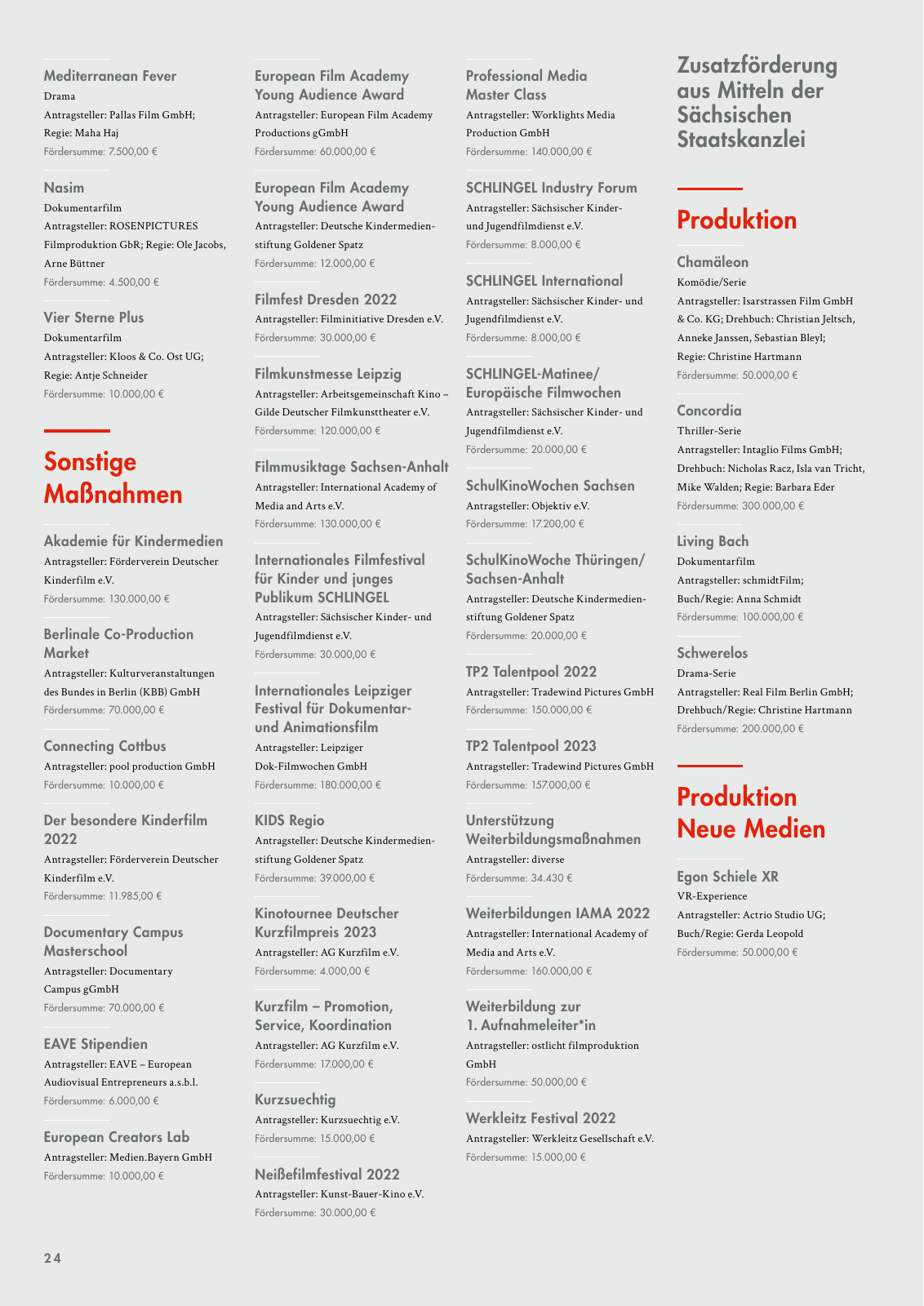 Mediterranean Fever
Drama
Antragsteller: Pallas Film GmbH; Regie: Maha Haj
Fördersumme: 7.500,00 €

Nasim
Dokumentarfilm
Antragsteller: ROSENPICTURES Filmproduktion GbR; Regie: Ole Jacobs, Arne Büttner
Fördersumme: 4.500,00 €

Vier Sterne Plus
Dokumentarfilm
Antragsteller: Kloos & Co. Ost UG; Regie: Antje Schneider
Fördersumme: 10.000,00 €

Sonstige Maßnahmen

Akademie für Kindermedien
Antragsteller: Förderverein Deutscher Kinderfilm e.V.
Fördersumme: 130.000,00 €

Berlinale Co-Production Market
Antragsteller: Kulturveranstaltungen des Bundes in Berlin (KBB) GmbH
Fördersumme: 70.000,00 €

Connecting Cottbus
Antragsteller: pool production GmbH
Fördersumme: 10.000,00 €

Der besondere Kinderfilm 2022
Antragsteller: Förderverein Deutscher Kinderfilm e.V.
Fördersumme: 11.985,00 €

Documentary Campus Masterschool
Antragsteller: Documentary Campus gGmbH
Fördersumme: 70.000,00 €

EAVE Stipendien
Antragsteller: EAVE – European Audiovisual Entrepreneurs a.s.b.l.
Fördersumme: 6.000,00 €

European Creators Lab
Antragsteller: Medien.Bayern GmbH
Fördersumme: 10.000,00 €

European Film Academy Young Audience Award
Antragsteller: European Film Academy Productions gGmbH
Fördersumme: 60.000,00 €

European Film Academy Young Audience Award
Antragsteller: Deutsche Kindermedienstiftung Goldener Spatz
Fördersumme: 12.000,00 €

Filmfest Dresden 2022
Antragsteller: Filminitiative Dresden e.V.
Fördersumme: 30.000,00 €

Filmkunstmesse Leipzig
Antragsteller: Arbeitsgemeinschaft Kino – Gilde Deutscher Filmkunsttheater e.V.
Fördersumme: 120.000,00 €

Filmmusiktage Sachsen-Anhalt
Antragsteller: International Academy of Media and Arts e.V.
Fördersumme: 130.000,00 €

Internationales Filmfestival für Kinder und junges Publikum SCHLINGEL
Antragsteller: Sächsischer Kinder- und Jugendfilmdienst e.V.
Fördersumme: 30.000,00 €

Internationales Leipziger Festival für Dokumentar- und Animationsfilm
Antragsteller: Leipziger Dok-Filmwochen GmbH
Fördersumme: 180.000,00 €

KIDS Regio
Antragsteller: Deutsche Kindermedienstiftung Goldener Spatz
Fördersumme: 39.000,00 €

Kinotournee Deutscher Kurzfilmpreis 2023
Antragsteller: AG Kurzfilm e.V.
Fördersumme: 4.000,00 €

Kurzfilm – Promotion, Service, Koordination
Antragsteller: AG Kurzfilm e.V.
Fördersumme: 17.000,00 €

Kurzsuechtig
Antragsteller: Kurzsuechtig e.V.
Fördersumme: 15.000,00 €

Neißefilmfestival 2022
Antragsteller: Kunst-Bauer-Kino e.V.
Fördersumme: 30.000,00 €

Professional Media Master Class
Antragsteller: Worklights Media Production GmbH
Fördersumme: 140.000,00 €

SCHLINGEL Industry Forum
Antragsteller: Sächsischer Kinder- und Jugendfilmdienst e.V.
Fördersumme: 8.000,00 €

SCHLINGEL International
Antragsteller: Sächsischer Kinder- und Jugendfilmdienst e.V.
Fördersumme: 8.000,00 €

SCHLINGEL-Matinee/ Europäische Filmwochen
Antragsteller: Sächsischer Kinder- und Jugendfilmdienst e.V.
Fördersumme: 20.000,00 €

SchulKinoWochen Sachsen
Antragsteller: Objektiv e.V.
Fördersumme: 17.200,00 €

SchulKinoWoche Thüringen/ Sachsen-Anhalt
Antragsteller: Deutsche Kindermedienstiftung Goldener Spatz
Fördersumme: 20.000,00 €

TP2 Talentpool 2022
Antragsteller: Tradewind Pictures GmbH
Fördersumme: 150.000,00 €

TP2 Talentpool 2023
Antragsteller: Tradewind Pictures GmbH
Fördersumme: 157.000,00 €

Unterstützung Weiterbildungsmaßnahmen
Antragsteller: diverse
Fördersumme: 34.430 €

Weiterbildungen IAMA 2022
Antragsteller: International Academy of Media and Arts e.V.
Fördersumme: 160.000,00 €

Weiterbildung zur 1. Aufnahmeleiter*in
Antragsteller: ostlicht filmproduktion GmbH
Fördersumme: 50.000,00 €

Werkleitz Festival 2022
Antragsteller: Werkleitz Gesellschaft e.V.
Fördersumme: 15.000,00 €

Zusatzförderung aus Mitteln der Sächsischen Staatskanzlei

Produktion

Chamäleon
Komödie/Serie
Antragsteller: Isarstrassen Film GmbH & Co. KG; Drehbuch: Christian Jeltsch, Anneke Janssen, Sebastian Bleyl; Regie: Christine Hartmann
Fördersumme: 50.000,00 €

Concordia
Thriller-Serie
Antragsteller: Intaglio Films GmbH; Drehbuch: Nicholas Racz, Isla van Tricht, Mike Walden; Regie: Barbara Eder
Fördersumme: 300.000,00 €

Living Bach
Dokumentarfilm
Antragsteller: schmidtFilm; Buch/Regie: Anna Schmidt
Fördersumme: 100.000,00 €

Schwerelos
Drama-Serie
Antragsteller: Real Film Berlin GmbH; Drehbuch/Regie: Christine Hartmann
Fördersumme: 200.000,00 €

Produktion Neue Medien

Egon Schiele XR
VR-Experience
Antragsteller: Actrio Studio UG; Buch/Regie: Gerda Leopold
Fördersumme: 50.000,00 €

24